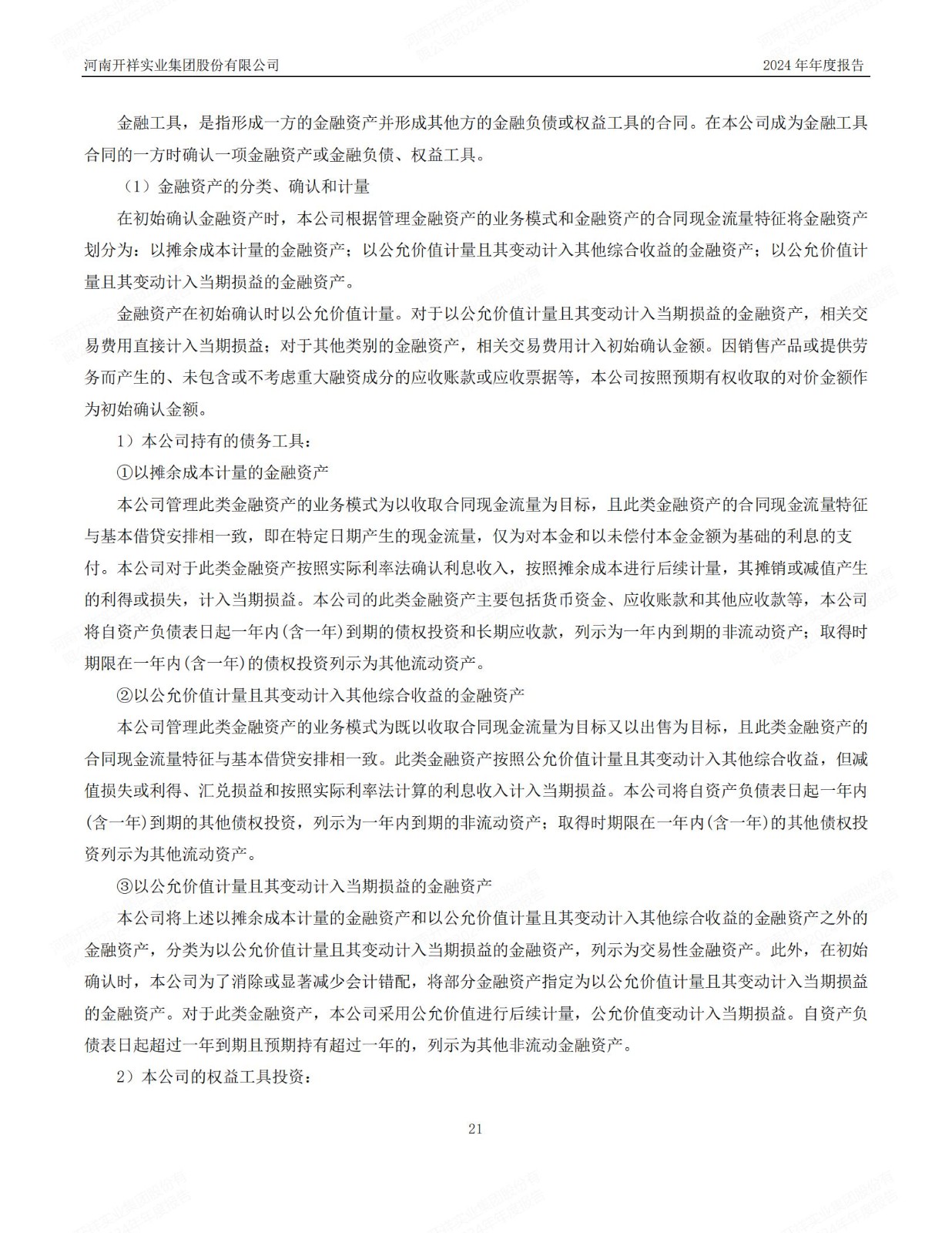 河南开祥实业集团股份有限公司

2024 年年度报告

金融工具，是指形成一方的金融资产并形成其他方的金融负债或权益工具的合同。在本公司成为金融工具合同的一方时确认一项金融资产或金融负债、权益工具。

（1）金融资产的分类、确认和计量

在初始确认金融资产时，本公司根据管理金融资产的业务模式和金融资产的合同现金流量特征将金融资产划分为：以摊余成本计量的金融资产；以公允价值计量且其变动计入其他综合收益的金融资产；以公允价值计量且其变动计入当期损益的金融资产。

金融资产在初始确认时以公允价值计量。对于以公允价值计量且其变动计入当期损益的金融资产，相关交易费用直接计入当期损益；对于其他类别的金融资产，相关交易费用计入初始确认金额。因销售产品或提供劳务而产生的、未包含或不考虑重大融资成分的应收账款或应收票据等，本公司按照预期有权收取的对价金额作为初始确认金额。

1）本公司持有的债务工具：

①以摊余成本计量的金融资产

本公司管理此类金融资产的业务模式为以收取合同现金流量为目标，且此类金融资产的合同现金流量特征与基本借贷安排相一致，即在特定日期产生的现金流量，仅为对本金和以未偿付本金金额为基础的利息的支付。本公司对于此类金融资产按照实际利率法确认利息收入，按照摊余成本进行后续计量，其摊销或减值产生的利得或损失，计入当期损益。本公司的此类金融资产主要包括货币资金、应收账款和其他应收款等，本公司将自资产负债表日起一年内(含一年)到期的债权投资和长期应收款，列示为一年内到期的非流动资产；取得时期限在一年内(含一年)的债权投资列示为其他流动资产。

②以公允价值计量且其变动计入其他综合收益的金融资产

本公司管理此类金融资产的业务模式为既以收取合同现金流量为目标又以出售为目标，且此类金融资产的合同现金流量特征与基本借贷安排相一致。此类金融资产按照公允价值计量且其变动计入其他综合收益，但减值损失或利得、汇兑损益和按照实际利率法计算的利息收入计入当期损益。本公司将自资产负债表日起一年内(含一年)到期的其他债权投资，列示为一年内到期的非流动资产；取得时期限在一年内(含一年)的其他债权投资列示为其他流动资产。

③以公允价值计量且其变动计入当期损益的金融资产

本公司将上述以摊余成本计量的金融资产和以公允价值计量且其变动计入其他综合收益的金融资产之外的金融资产，分类为以公允价值计量且其变动计入当期损益的金融资产，列示为交易性金融资产。此外，在初始确认时，本公司为了消除或显著减少会计错配，将部分金融资产指定为以公允价值计量且其变动计入当期损益的金融资产。对于此类金融资产，本公司采用公允价值进行后续计量，公允价值变动计入当期损益。自资产负债表日起超过一年到期且预期持有超过一年的，列示为其他非流动金融资产。

2）本公司的权益工具投资：

21